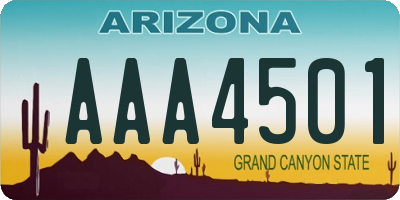 ARIZONA

AAA4501

GRAND CANYON STATE